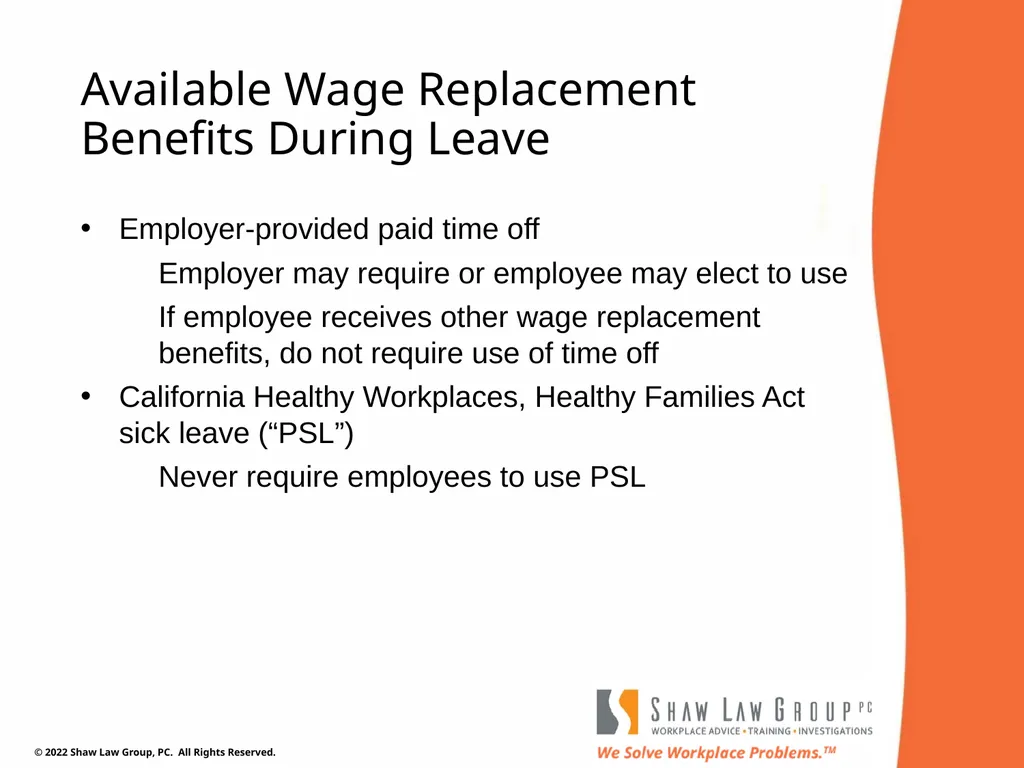 Available Wage Replacement Benefits During Leave

• Employer-provided paid time off

Employer may require or employee may elect to use

If employee receives other wage replacement benefits, do not require use of time off

• California Healthy Workplaces, Healthy Families Act sick leave (“PSL”)

Never require employees to use PSL

© 2022 Shaw Law Group, PC. All Rights Reserved.

SHAW LAW GROUP PC
WORKPLACE ADVICE • TRAINING • INVESTIGATIONS
We Solve Workplace Problems.™